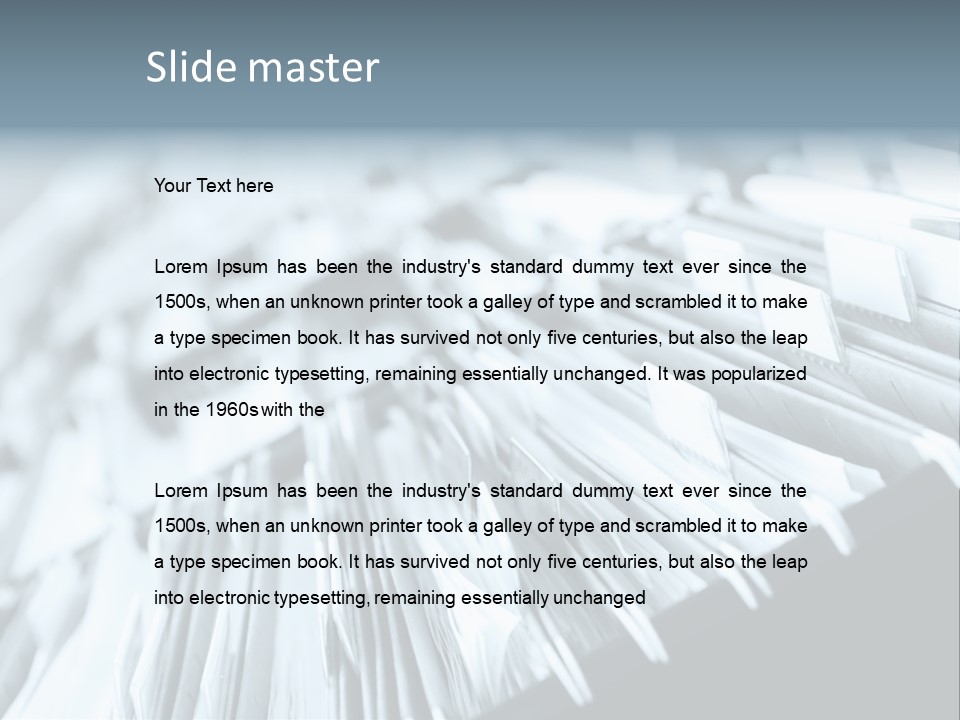 Slide master

Your Text here

Lorem Ipsum has been the industry's standard dummy text ever since the 1500s, when an unknown printer took a galley of type and scrambled it to make a type specimen book. It has survived not only five centuries, but also the leap into electronic typesetting, remaining essentially unchanged. It was popularized in the 1960s with the

Lorem Ipsum has been the industry's standard dummy text ever since the 1500s, when an unknown printer took a galley of type and scrambled it to make a type specimen book. It has survived not only five centuries, but also the leap into electronic typesetting, remaining essentially unchanged